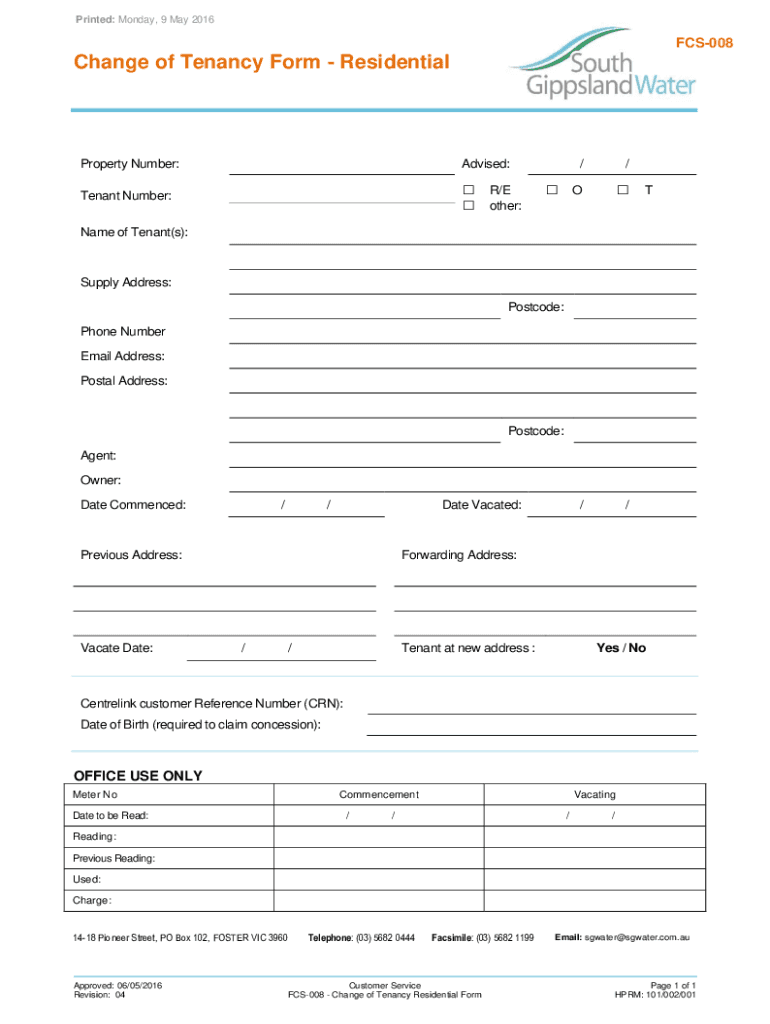 Printed: Monday, 9 May 2016

FCS-008

Change of Tenancy Form - Residential

South Gippsland Water

Property Number:

Advised: / /

Tenant Number:

☐ R/E ☐ O ☐ T
☐ other:

Name of Tenant(s):

Supply Address:

Postcode:

Phone Number

Email Address:

Postal Address:

Postcode:

Agent:

Owner:

Date Commenced: / /

Date Vacated: / /

Previous Address:

Forwarding Address:

Vacate Date: / /

Tenant at new address : Yes / No

Centrelink customer Reference Number (CRN):

Date of Birth (required to claim concession):

OFFICE USE ONLY

| Meter No | Commencement | Vacating |
|---|---|---|
| Date to be Read: | / / | / / |
| Reading: | | |
| Previous Reading: | | |
| Used: | | |
| Charge: | | |

14-18 Pioneer Street, PO Box 102, FOSTER VIC 3960 Telephone: (03) 5682 0444 Facsimile: (03) 5682 1199 Email: sgwater@sgwater.com.au

Approved: 06/05/2016
Revision: 04

Customer Service
FCS-008 - Change of Tenancy Residential Form

Page 1 of 1
HPRM: 101/002/001